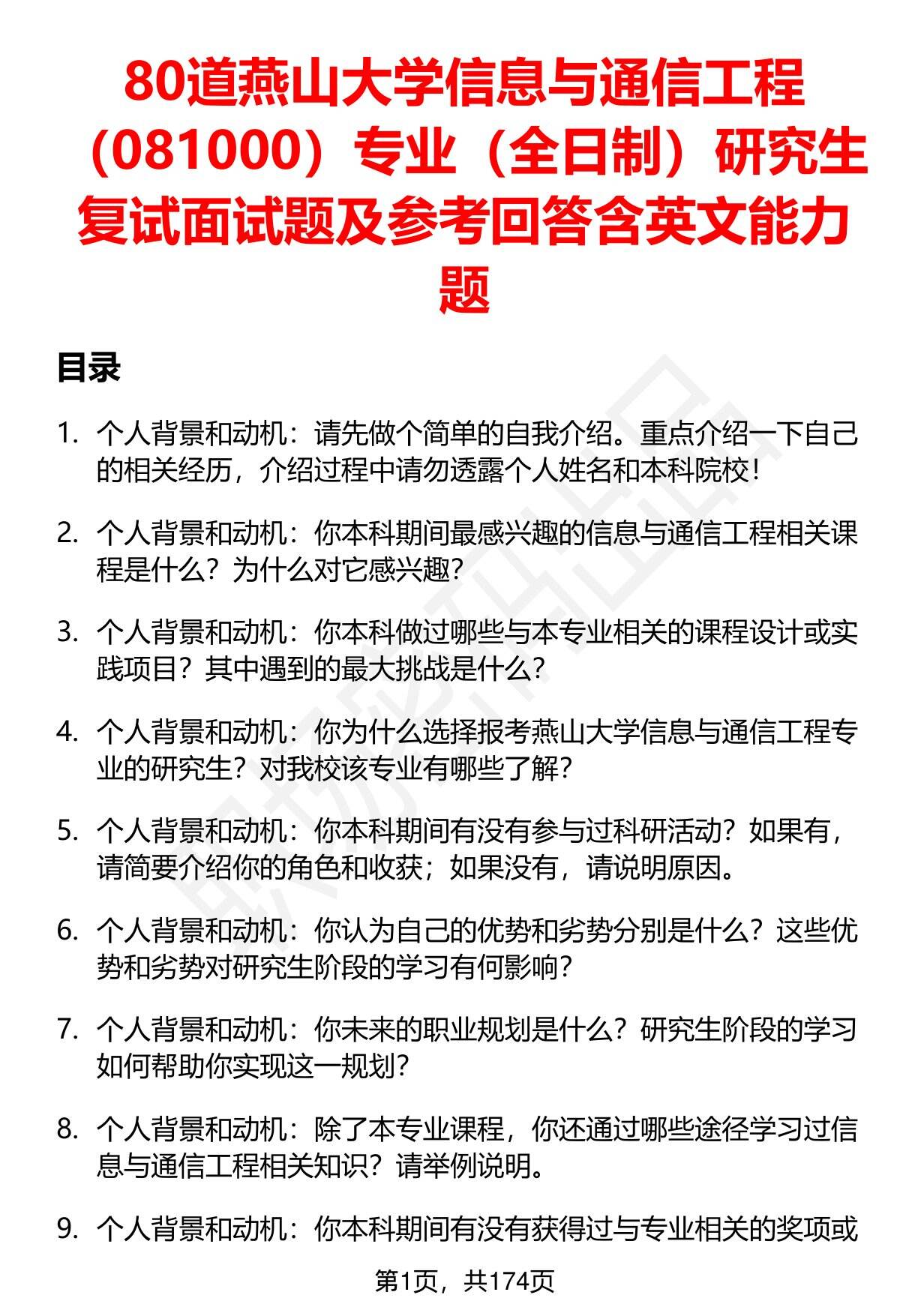 80道燕山大学信息与通信工程（081000）专业（全日制）研究生复试面试题及参考回答含英文能力题

目录

1. 个人背景和动机：请先做个简单的自我介绍。重点介绍一下自己的相关经历，介绍过程中请勿透露个人姓名和本科院校！

2. 个人背景和动机：你本科期间最感兴趣的信息与通信工程相关课程是什么？为什么对它感兴趣？

3. 个人背景和动机：你本科做过哪些与本专业相关的课程设计或实践项目？其中遇到的最大挑战是什么？

4. 个人背景和动机：你为什么选择报考燕山大学信息与通信工程专业的研究生？对我校该专业有哪些了解？

5. 个人背景和动机：你本科期间有没有参与过科研活动？如果有，请简要介绍你的角色和收获；如果没有，请说明原因。

6. 个人背景和动机：你认为自己的优势和劣势分别是什么？这些优势和劣势对研究生阶段的学习有何影响？

7. 个人背景和动机：你未来的职业规划是什么？研究生阶段的学习如何帮助你实现这一规划？

8. 个人背景和动机：除了本专业课程，你还通过哪些途径学习过信息与通信工程相关知识？请举例说明。

9. 个人背景和动机：你本科期间有没有获得过与专业相关的奖项或

第1页，共174页